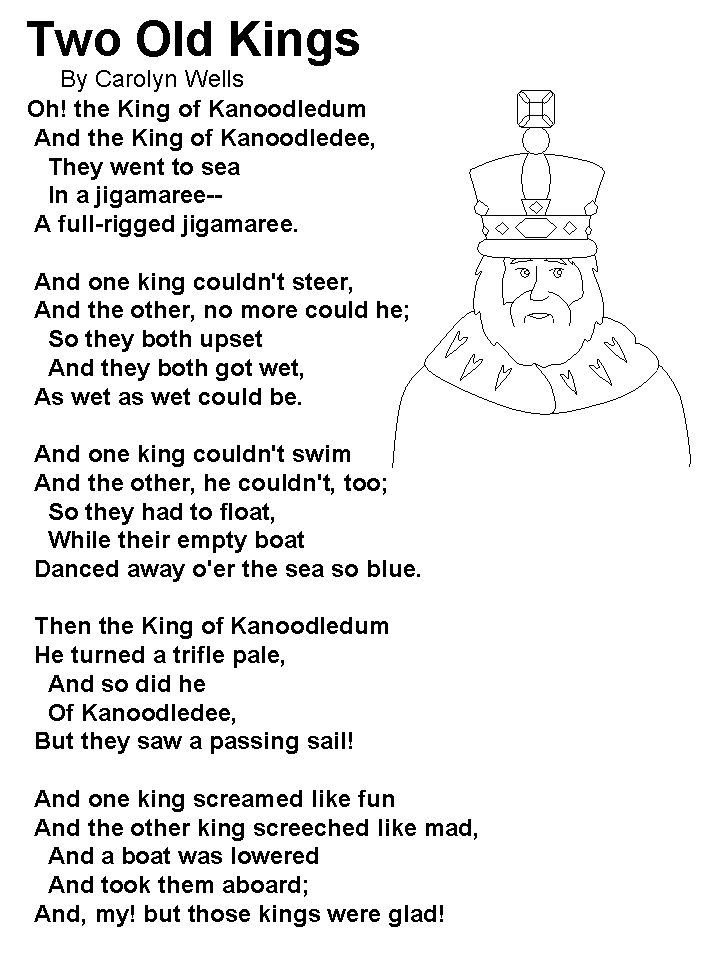 Two Old Kings
By Carolyn Wells

Oh! the King of Kanoodledum
And the King of Kanoodledee,
They went to sea
In a jigamaree--
A full-rigged jigamaree.

And one king couldn't steer,
And the other, no more could he;
So they both upset
And they both got wet,
As wet as wet could be.

And one king couldn't swim
And the other, he couldn't, too;
So they had to float,
While their empty boat
Danced away o'er the sea so blue.

Then the King of Kanoodledum
He turned a trifle pale,
And so did he
Of Kanoodledee,
But they saw a passing sail!

And one king screamed like fun
And the other king screeched like mad,
And a boat was lowered
And took them aboard;
And, my! but those kings were glad!